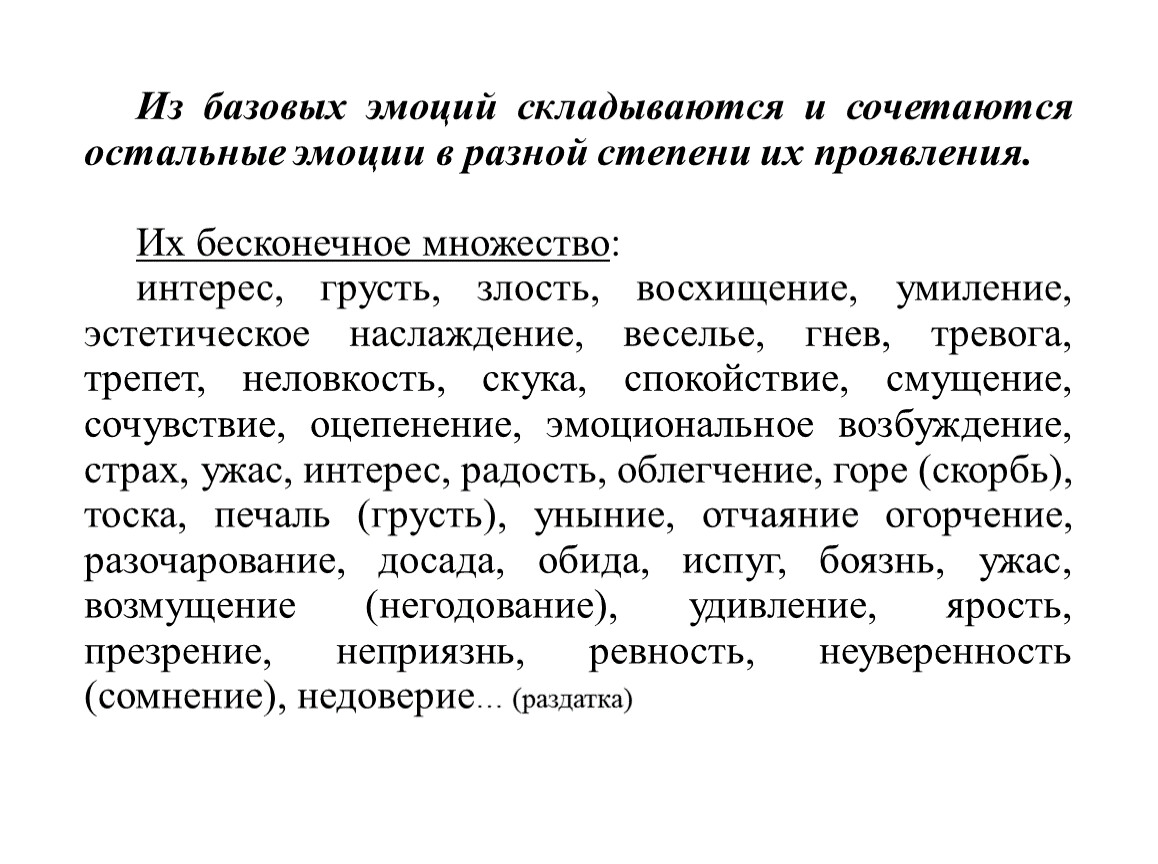 Из базовых эмоций складываются и сочетаются остальные эмоции в разной степени их проявления.

Их бесконечное множество:
интерес, грусть, злость, восхищение, умиление, эстетическое наслаждение, веселье, гнев, тревога, трепет, неловкость, скука, спокойствие, смущение, сочувствие, оцепенение, эмоциональное возбуждение, страх, ужас, интерес, радость, облегчение, горе (скорбь), тоска, печаль (грусть), уныние, отчаяние огорчение, разочарование, досада, обида, испуг, боязнь, ужас, возмущение (негодование), удивление, ярость, презрение, неприязнь, ревность, неуверенность (сомнение), недоверие… (раздатка)